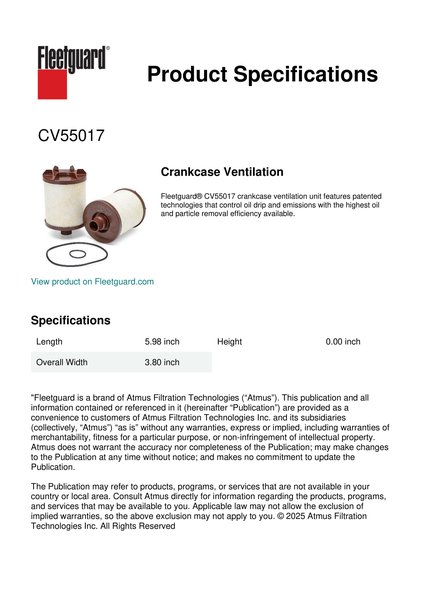 Fleetguard®

Product Specifications

CV55017

Crankcase Ventilation

Fleetguard® CV55017 crankcase ventilation unit features patented technologies that control oil drip and emissions with the highest oil and particle removal efficiency available.

View product on Fleetguard.com

Specifications

| Length | 5.98 inch | Height | 0.00 inch |
|---|---|---|---|
| Overall Width | 3.80 inch | | |

"Fleetguard is a brand of Atmus Filtration Technologies ("Atmus"). This publication and all information contained or referenced in it (hereinafter "Publication") are provided as a convenience to customers of Atmus Filtration Technologies Inc. and its subsidiaries (collectively, "Atmus") "as is" without any warranties, express or implied, including warranties of merchantability, fitness for a particular purpose, or non-infringement of intellectual property. Atmus does not warrant the accuracy nor completeness of the Publication; may make changes to the Publication at any time without notice; and makes no commitment to update the Publication.

The Publication may refer to products, programs, or services that are not available in your country or local area. Consult Atmus directly for information regarding the products, programs, and services that may be available to you. Applicable law may not allow the exclusion of implied warranties, so the above exclusion may not apply to you. © 2025 Atmus Filtration Technologies Inc. All Rights Reserved